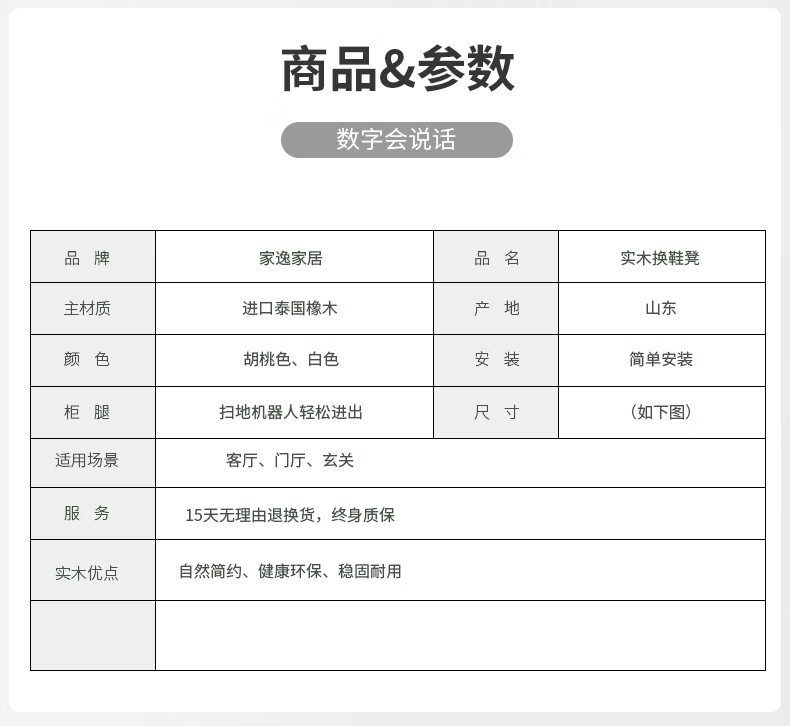 商品&参数

数字会说话

| 品 牌 | 家逸家居 | 品 名 | 实木换鞋凳 |
|---|---|---|---|
| 主材质 | 进口泰国橡木 | 产 地 | 山东 |
| 颜 色 | 胡桃色、白色 | 安 装 | 简单安装 |
| 柜 腿 | 扫地机器人轻松进出 | 尺 寸 | (如下图) |
| 适用场景 | 客厅、门厅、玄关 | | |
| 服 务 | 15天无理由退换货，终身质保 | | |
| 实木优点 | 自然简约、健康环保、稳固耐用 | | |
| | | | |